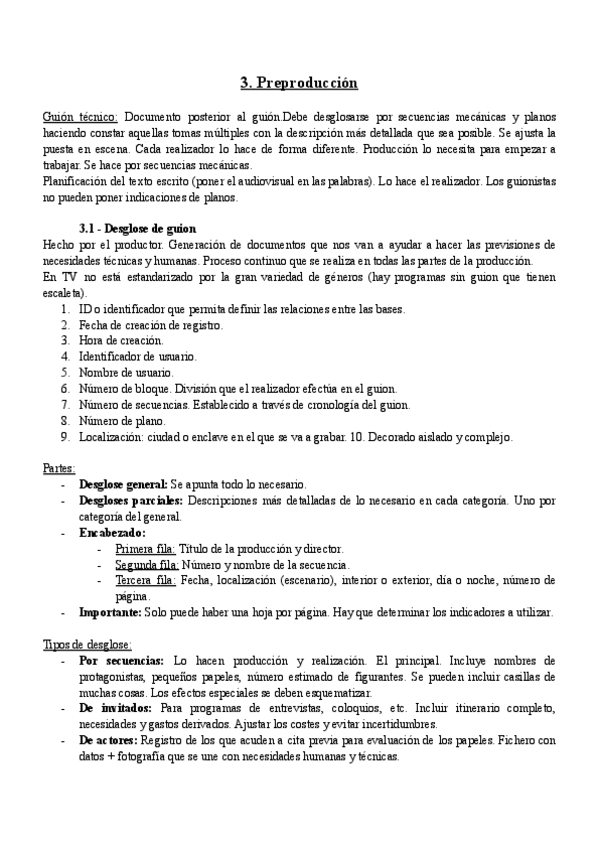 3. Preproducción

Guión técnico: Documento posterior al guión.Debe desglosarse por secuencias mecánicas y planos haciendo constar aquellas tomas múltiples con la descripción más detallada que sea posible. Se ajusta la puesta en escena. Cada realizador lo hace de forma diferente. Producción lo necesita para empezar a trabajar. Se hace por secuencias mecánicas.
Planificación del texto escrito (poner el audiovisual en las palabras). Lo hace el realizador. Los guionistas no pueden poner indicaciones de planos.

3.1 - Desglose de guion
Hecho por el productor. Generación de documentos que nos van a ayudar a hacer las previsiones de necesidades técnicas y humanas. Proceso continuo que se realiza en todas las partes de la producción.
En TV no está estandarizado por la gran variedad de géneros (hay programas sin guion que tienen escaleta).
1. ID o identificador que permita definir las relaciones entre las bases.
2. Fecha de creación de registro.
3. Hora de creación.
4. Identificador de usuario.
5. Nombre de usuario.
6. Número de bloque. División que el realizador efectúa en el guion.
7. Número de secuencias. Establecido a través de cronología del guion.
8. Número de plano.
9. Localización: ciudad o enclave en el que se va a grabar. 10. Decorado aislado y complejo.

Partes:
- Desglose general: Se apunta todo lo necesario.
- Desgloses parciales: Descripciones más detalladas de lo necesario en cada categoría. Uno por categoría del general.
- Encabezado:
  - Primera fila: Título de la producción y director.
  - Segunda fila: Número y nombre de la secuencia.
  - Tercera fila: Fecha, localización (escenario), interior o exterior, día o noche, número de página.
- Importante: Solo puede haber una hoja por página. Hay que determinar los indicadores a utilizar.

Tipos de desglose:
- Por secuencias: Lo hacen producción y realización. El principal. Incluye nombres de protagonistas, pequeños papeles, número estimado de figurantes. Se pueden incluir casillas de muchas cosas. Los efectos especiales se deben esquematizar.
- De invitados: Para programas de entrevistas, coloquios, etc. Incluir itinerario completo, necesidades y gastos derivados. Ajustar los costes y evitar incertidumbres.
- De actores: Registro de los que acuden a cita previa para evaluación de los papeles. Fichero con datos + fotografía que se une con necesidades humanas y técnicas.